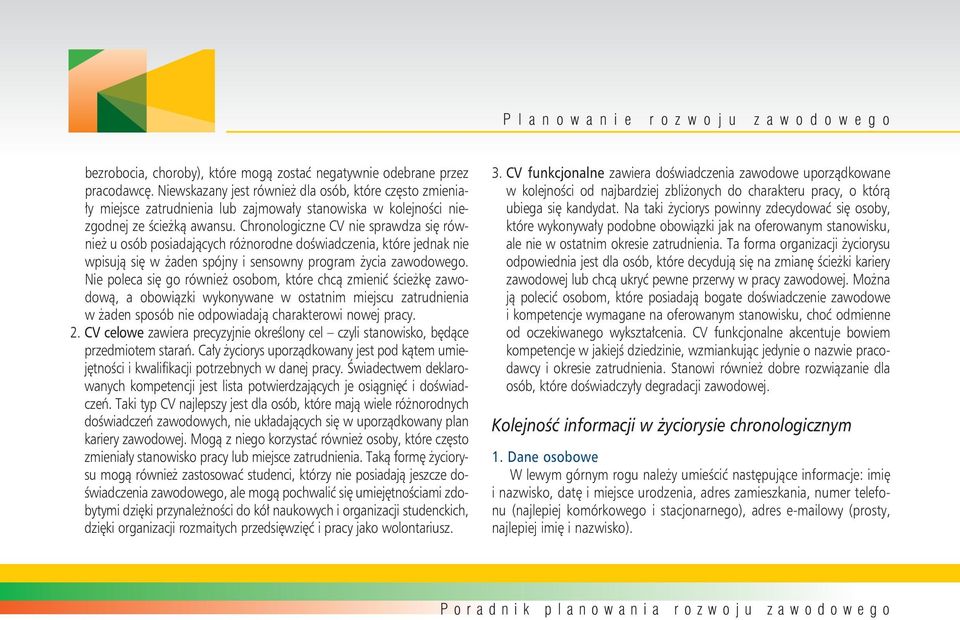 Planowanie rozwoju zawodowego

bezrobocia, choroby), które mogą zostać negatywnie odebrane przez pracodawcę. Niewskazany jest również dla osób, które często zmieniały miejsce zatrudnienia lub zajmowały stanowiska w kolejności niezgodnej ze ścieżką awansu. Chronologiczne CV nie sprawdza się również u osób posiadających różnorodne doświadczenia, które jednak nie wpisują się w żaden spójny i sensowny program życia zawodowego. Nie poleca się go również osobom, które chcą zmienić ścieżkę zawodową, a obowiązki wykonywane w ostatnim miejscu zatrudnienia w żaden sposób nie odpowiadają charakterowi nowej pracy.

2. CV celowe zawiera precyzyjnie określony cel – czyli stanowisko, będące przedmiotem starań. Cały życiorys uporządkowany jest pod kątem umiejętności i kwalifikacji potrzebnych w danej pracy. Świadectwem deklarowanych kompetencji jest lista potwierdzających je osiągnięć i doświadczeń. Taki typ CV najlepszy jest dla osób, które mają wiele różnorodnych doświadczeń zawodowych, nie układających się w uporządkowany plan kariery zawodowej. Mogą z niego korzystać również osoby, które często zmieniały stanowisko pracy lub miejsce zatrudnienia. Taką formę życiorysu mogą również zastosować studenci, którzy nie posiadają jeszcze doświadczenia zawodowego, ale mogą pochwalić się umiejętnościami zdobytymi dzięki przynależności do kół naukowych i organizacji studenckich, dzięki organizacji rozmaitych przedsięwzięć i pracy jako wolontariusz.

3. CV funkcjonalne zawiera doświadczenia zawodowe uporządkowane w kolejności od najbardziej zbliżonych do charakteru pracy, o którą ubiega się kandydat. Na taki życiorys powinny zdecydować się osoby, które wykonywały podobne obowiązki jak na oferowanym stanowisku, ale nie w ostatnim okresie zatrudnienia. Ta forma organizacji życiorysu odpowiednia jest dla osób, które decydują się na zmianę ścieżki kariery zawodowej lub chcą ukryć pewne przerwy w pracy zawodowej. Można ją polecić osobom, które posiadają bogate doświadczenie zawodowe i kompetencje wymagane na oferowanym stanowisku, choć odmienne od oczekiwanego wykształcenia. CV funkcjonalne akcentuje bowiem kompetencje w jakiejś dziedzinie, wzmiankując jedynie o nazwie pracodawcy i okresie zatrudnienia. Stanowi również dobre rozwiązanie dla osób, które doświadczyły degradacji zawodowej.

Kolejność informacji w życiorysie chronologicznym

1. Dane osobowe
W lewym górnym rogu należy umieścić następujące informacje: imię i nazwisko, datę i miejsce urodzenia, adres zamieszkania, numer telefonu (najlepiej komórkowego i stacjonarnego), adres e-mailowy (prosty, najlepiej imię i nazwisko).

Poradnik planowania rozwoju zawodowego